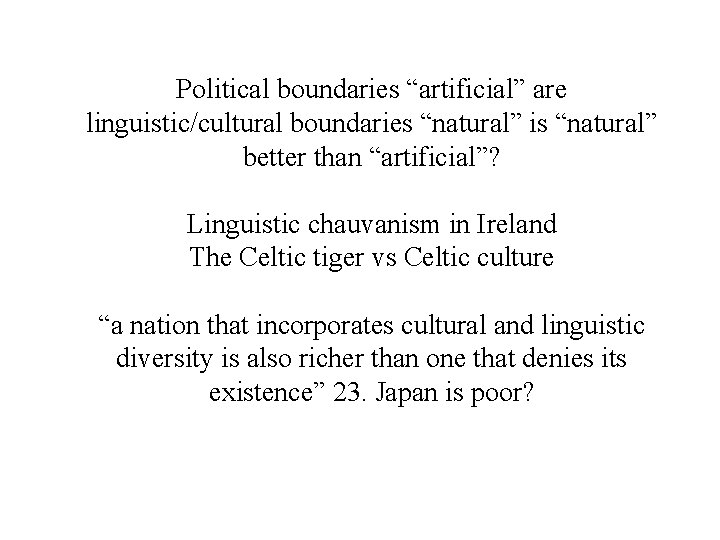 Political boundaries “artificial” are linguistic/cultural boundaries “natural” is “natural” better than “artificial”?

Linguistic chauvanism in Ireland
The Celtic tiger vs Celtic culture

“a nation that incorporates cultural and linguistic diversity is also richer than one that denies its existence” 23. Japan is poor?